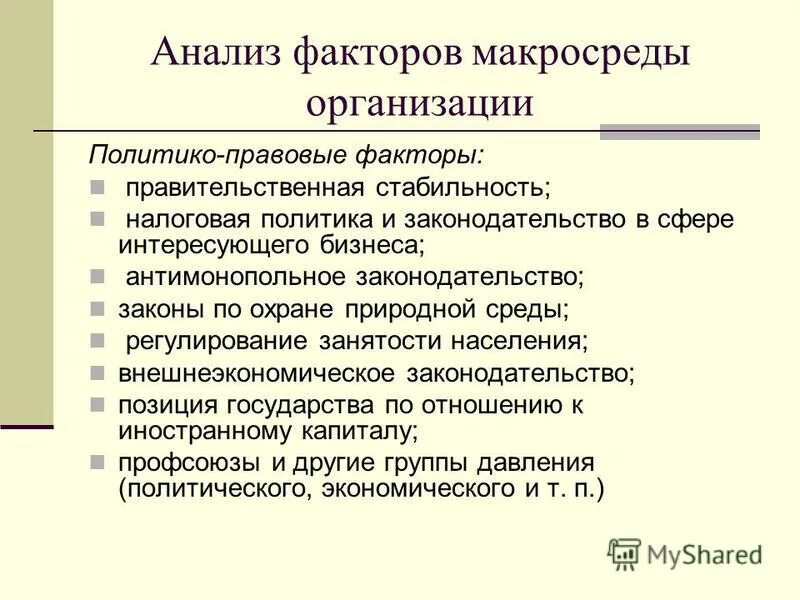 Анализ факторов макросреды организации

Политико-правовые факторы:

- правительственная стабильность;
- налоговая политика и законодательство в сфере интересующего бизнеса;
- антимонопольное законодательство;
- законы по охране природной среды;
- регулирование занятости населения;
- внешнеэкономическое законодательство;
- позиция государства по отношению к иностранному капиталу;
- профсоюзы и другие группы давления (политического, экономического и т. п.)

MyShared